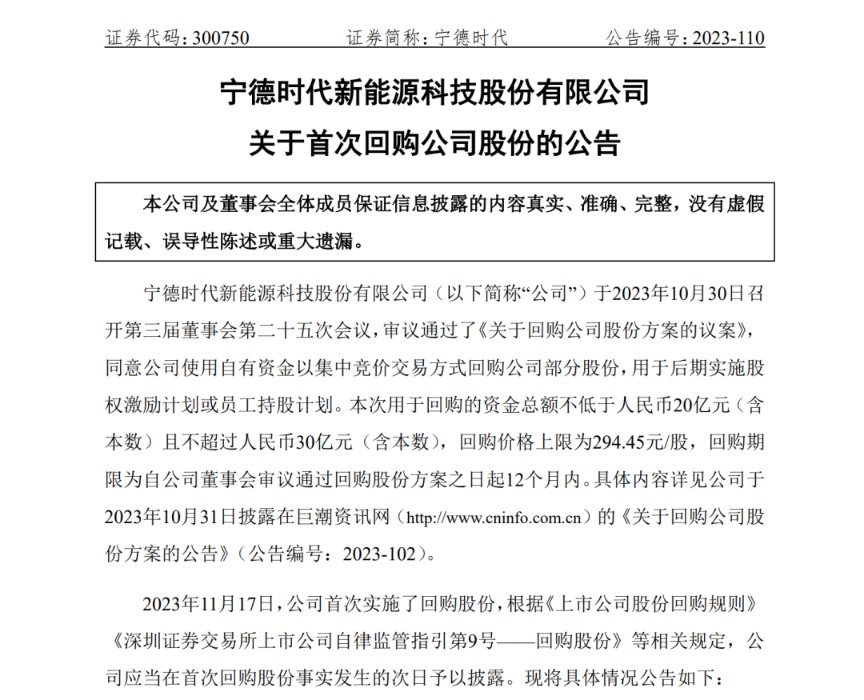 证券代码：300750　　　　证券简称：宁德时代　　　　公告编号：2023-110

宁德时代新能源科技股份有限公司
关于首次回购公司股份的公告

本公司及董事会全体成员保证信息披露的内容真实、准确、完整，没有虚假记载、误导性陈述或重大遗漏。

宁德时代新能源科技股份有限公司（以下简称“公司”）于2023年10月30日召开第三届董事会第二十五次会议，审议通过了《关于回购公司股份方案的议案》，同意公司使用自有资金以集中竞价交易方式回购公司部分股份，用于后期实施股权激励计划或员工持股计划。本次用于回购的资金总额不低于人民币20亿元（含本数）且不超过人民币30亿元（含本数），回购价格上限为294.45元/股，回购期限为自公司董事会审议通过回购股份方案之日起12个月内。具体内容详见公司于2023年10月31日披露在巨潮资讯网（http://www.cninfo.com.cn）的《关于回购公司股份方案的公告》（公告编号：2023-102）。

2023年11月17日，公司首次实施了回购股份，根据《上市公司股份回购规则》《深圳证券交易所上市公司自律监管指引第9号——回购股份》等相关规定，公司应当在首次回购股份事实发生的次日予以披露。现将具体情况公告如下：